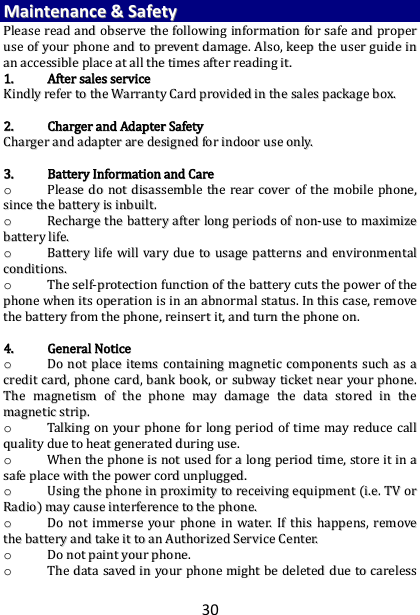 Maintenance & Safety

Please read and observe the following information for safe and proper use of your phone and to prevent damage. Also, keep the user guide in an accessible place at all the times after reading it.

1. After sales service

Kindly refer to the Warranty Card provided in the sales package box.

2. Charger and Adapter Safety

Charger and adapter are designed for indoor use only.

3. Battery Information and Care

o Please do not disassemble the rear cover of the mobile phone, since the battery is inbuilt.

o Recharge the battery after long periods of non-use to maximize battery life.

o Battery life will vary due to usage patterns and environmental conditions.

o The self-protection function of the battery cuts the power of the phone when its operation is in an abnormal status. In this case, remove the battery from the phone, reinsert it, and turn the phone on.

4. General Notice

o Do not place items containing magnetic components such as a credit card, phone card, bank book, or subway ticket near your phone. The magnetism of the phone may damage the data stored in the magnetic strip.

o Talking on your phone for long period of time may reduce call quality due to heat generated during use.

o When the phone is not used for a long period time, store it in a safe place with the power cord unplugged.

o Using the phone in proximity to receiving equipment (i.e. TV or Radio) may cause interference to the phone.

o Do not immerse your phone in water. If this happens, remove the battery and take it to an Authorized Service Center.

o Do not paint your phone.

o The data saved in your phone might be deleted due to careless

30